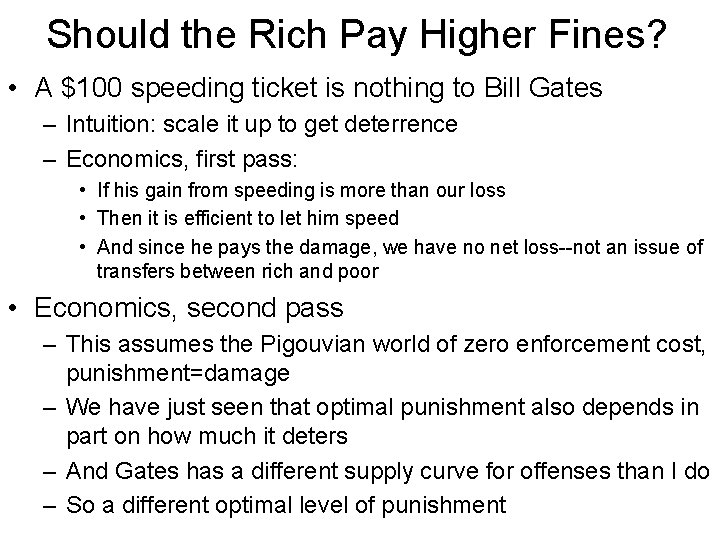 Should the Rich Pay Higher Fines?

• A \$100 speeding ticket is nothing to Bill Gates
– Intuition: scale it up to get deterrence
– Economics, first pass:
• If his gain from speeding is more than our loss
• Then it is efficient to let him speed
• And since he pays the damage, we have no net loss--not an issue of transfers between rich and poor

• Economics, second pass
– This assumes the Pigouvian world of zero enforcement cost, punishment=damage
– We have just seen that optimal punishment also depends in part on how much it deters
– And Gates has a different supply curve for offenses than I do
– So a different optimal level of punishment